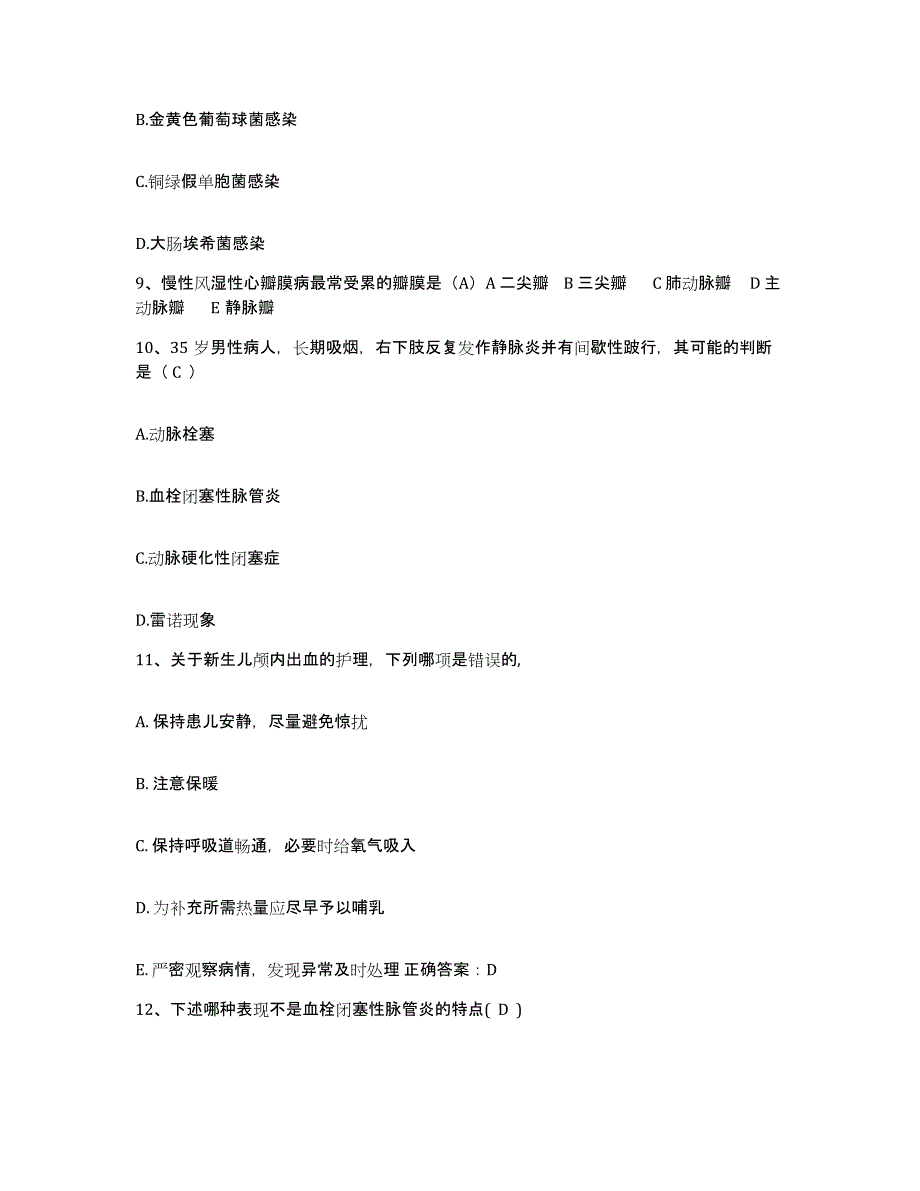 B.金黄色葡萄球菌感染

C.铜绿假单胞菌感染

D.大肠埃希菌感染

9、慢性风湿性心瓣膜病最常受累的瓣膜是（A）A 二尖瓣 B 三尖瓣 C 肺动脉瓣 D 主动脉瓣 E 静脉瓣

10、35 岁男性病人，长期吸烟，右下肢反复发作静脉炎并有间歇性跛行，其可能的判断是（ C ）

A.动脉栓塞

B.血栓闭塞性脉管炎

C.动脉硬化性闭塞症

D.雷诺现象

11、关于新生儿颅内出血的护理，下列哪项是错误的,

A. 保持患儿安静，尽量避免惊扰

B. 注意保暖

C. 保持呼吸道畅通，必要时给氧气吸入

D. 为补充所需热量应尽早予以哺乳

E. 严密观察病情，发现异常及时处理 正确答案：D

12、下述哪种表现不是血栓闭塞性脉管炎的特点( D )